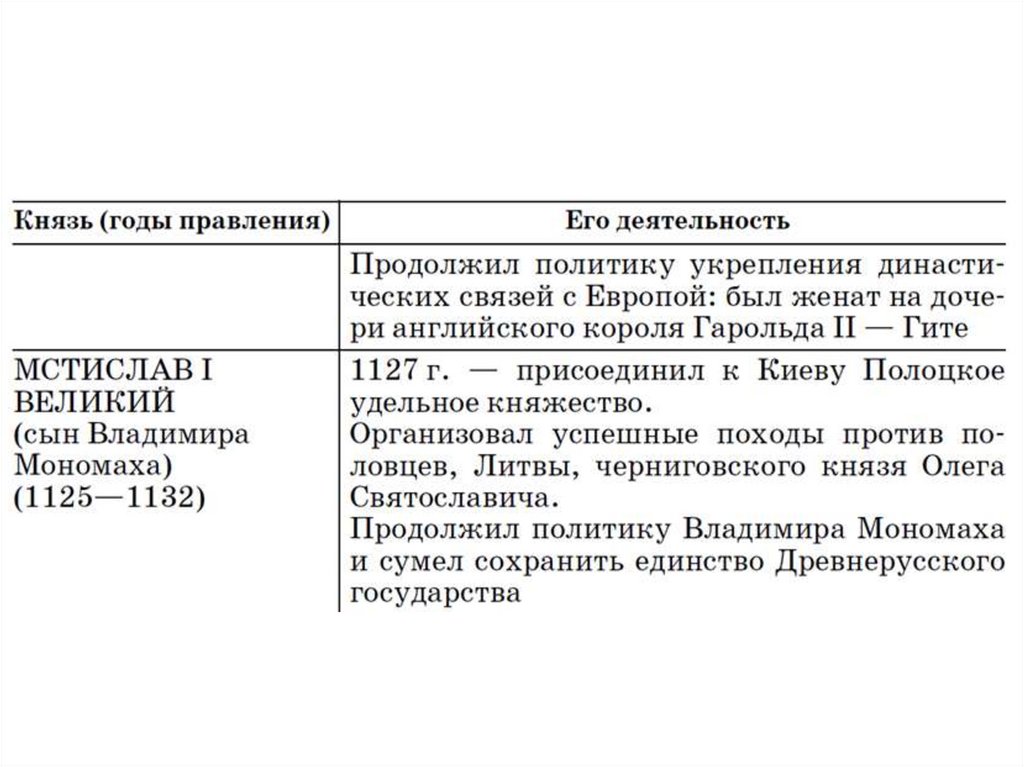 | Князь (годы правления) | Его деятельность |
|---|---|
| | Продолжил политику укрепления династических связей с Европой: был женат на дочери английского короля Гарольда II — Гите |
| МСТИСЛАВ I ВЕЛИКИЙ (сын Владимира Мономаха) (1125—1132) | 1127 г. — присоединил к Киеву Полоцкое удельное княжество. Организовал успешные походы против половцев, Литвы, черниговского князя Олега Святославича. Продолжил политику Владимира Мономаха и сумел сохранить единство Древнерусского государства |